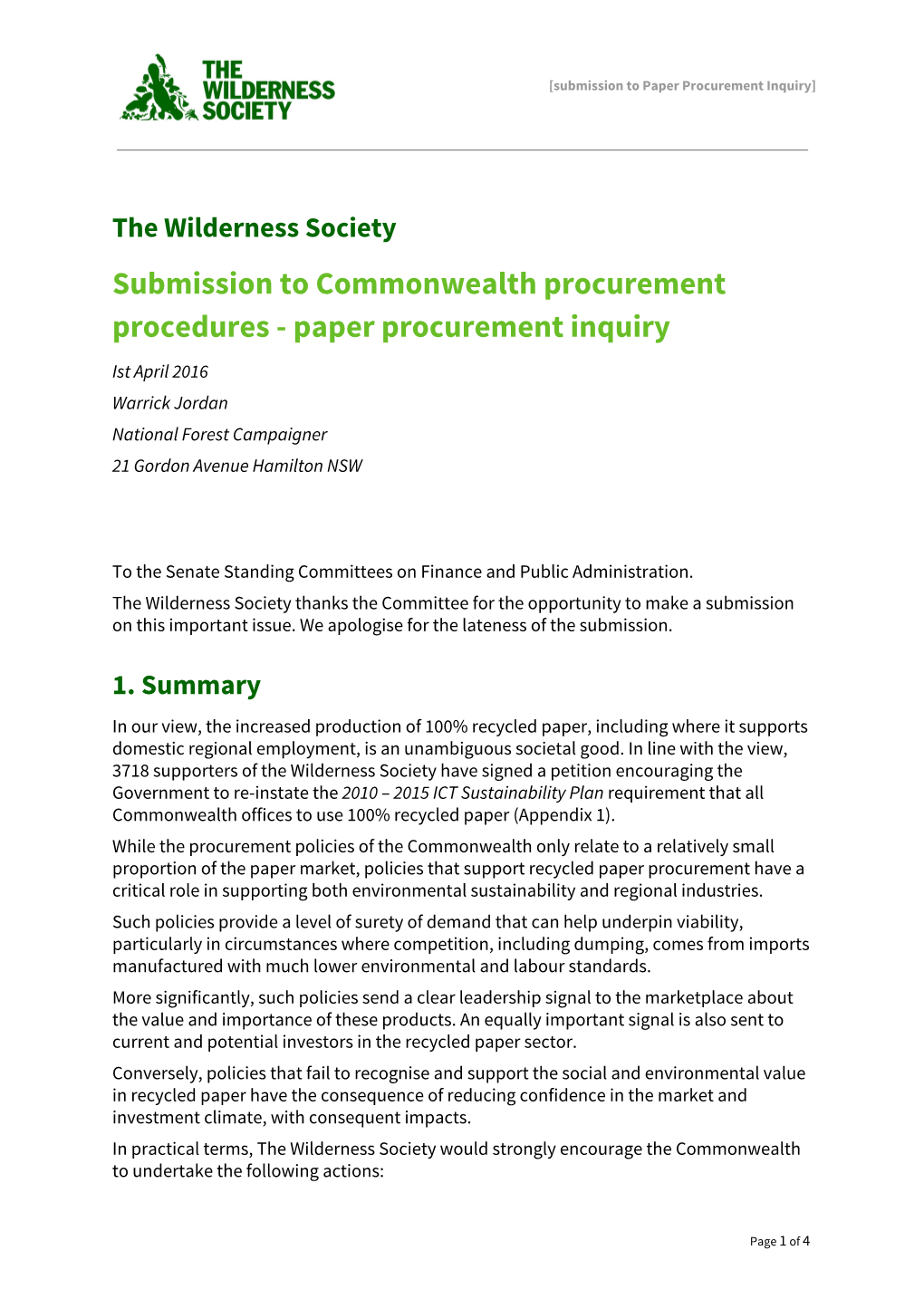 THE WILDERNESS SOCIETY

[submission to Paper Procurement Inquiry]

The Wilderness Society

Submission to Commonwealth procurement procedures - paper procurement inquiry

Ist April 2016

Warrick Jordan

National Forest Campaigner

21 Gordon Avenue Hamilton NSW

To the Senate Standing Committees on Finance and Public Administration.

The Wilderness Society thanks the Committee for the opportunity to make a submission on this important issue. We apologise for the lateness of the submission.

1. Summary

In our view, the increased production of 100% recycled paper, including where it supports domestic regional employment, is an unambiguous societal good. In line with the view, 3718 supporters of the Wilderness Society have signed a petition encouraging the Government to re-instate the 2010 – 2015 ICT Sustainability Plan requirement that all Commonwealth offices to use 100% recycled paper (Appendix 1).

While the procurement policies of the Commonwealth only relate to a relatively small proportion of the paper market, policies that support recycled paper procurement have a critical role in supporting both environmental sustainability and regional industries.

Such policies provide a level of surety of demand that can help underpin viability, particularly in circumstances where competition, including dumping, comes from imports manufactured with much lower environmental and labour standards.

More significantly, such policies send a clear leadership signal to the marketplace about the value and importance of these products. An equally important signal is also sent to current and potential investors in the recycled paper sector.

Conversely, policies that fail to recognise and support the social and environmental value in recycled paper have the consequence of reducing confidence in the market and investment climate, with consequent impacts.

In practical terms, The Wilderness Society would strongly encourage the Commonwealth to undertake the following actions:

Page 1 of 4